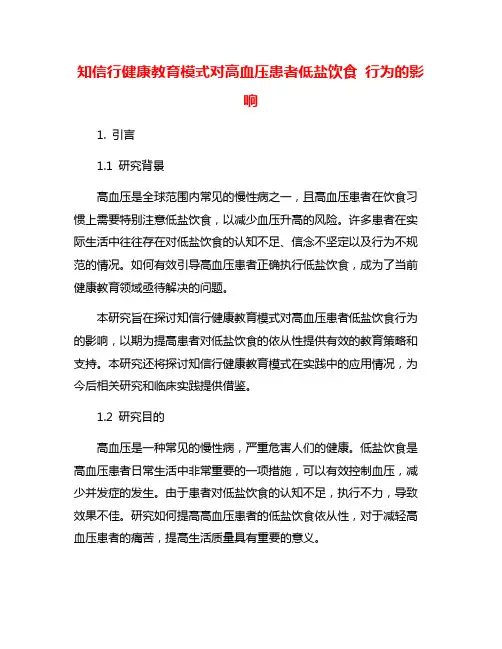 知信行健康教育模式对高血压患者低盐饮食 行为的影响

1. 引言

1.1 研究背景

高血压是全球范围内常见的慢性病之一，且高血压患者在饮食习惯上需要特别注意低盐饮食，以减少血压升高的风险。许多患者在实际生活中往往存在对低盐饮食的认知不足、信念不坚定以及行为不规范的情况。如何有效引导高血压患者正确执行低盐饮食，成为了当前健康教育领域亟待解决的问题。

本研究旨在探讨知信行健康教育模式对高血压患者低盐饮食行为的影响，以期为提高患者对低盐饮食的依从性提供有效的教育策略和支持。本研究还将探讨知信行健康教育模式在实践中的应用情况，为今后相关研究和临床实践提供借鉴。

1.2 研究目的

高血压是一种常见的慢性病，严重危害人们的健康。低盐饮食是高血压患者日常生活中非常重要的一项措施，可以有效控制血压，减少并发症的发生。由于患者对低盐饮食的认知不足，执行不力，导致效果不佳。研究如何提高高血压患者的低盐饮食依从性，对于减轻高血压患者的痛苦，提高生活质量具有重要的意义。